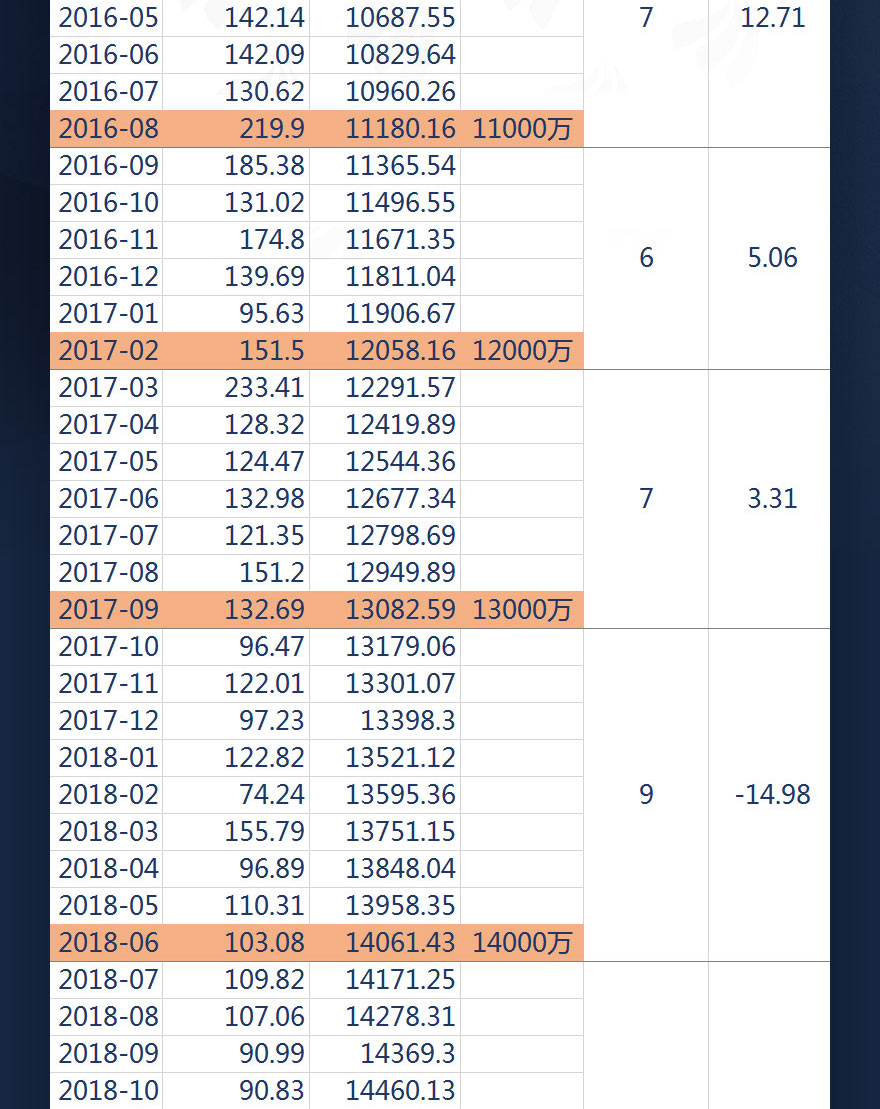 | | | | | | |
|---|---|---|---|---|---|
| 2016-05 | 142.14 | 10687.55 | | 7 | 12.71 |
| 2016-06 | 142.09 | 10829.64 | | | |
| 2016-07 | 130.62 | 10960.26 | | | |
| 2016-08 | 219.9 | 11180.16 | 11000万 | | |
| 2016-09 | 185.38 | 11365.54 | | 6 | 5.06 |
| 2016-10 | 131.02 | 11496.55 | | | |
| 2016-11 | 174.8 | 11671.35 | | | |
| 2016-12 | 139.69 | 11811.04 | | | |
| 2017-01 | 95.63 | 11906.67 | | | |
| 2017-02 | 151.5 | 12058.16 | 12000万 | | |
| 2017-03 | 233.41 | 12291.57 | | 7 | 3.31 |
| 2017-04 | 128.32 | 12419.89 | | | |
| 2017-05 | 124.47 | 12544.36 | | | |
| 2017-06 | 132.98 | 12677.34 | | | |
| 2017-07 | 121.35 | 12798.69 | | | |
| 2017-08 | 151.2 | 12949.89 | | | |
| 2017-09 | 132.69 | 13082.59 | 13000万 | | |
| 2017-10 | 96.47 | 13179.06 | | 9 | -14.98 |
| 2017-11 | 122.01 | 13301.07 | | | |
| 2017-12 | 97.23 | 13398.3 | | | |
| 2018-01 | 122.82 | 13521.12 | | | |
| 2018-02 | 74.24 | 13595.36 | | | |
| 2018-03 | 155.79 | 13751.15 | | | |
| 2018-04 | 96.89 | 13848.04 | | | |
| 2018-05 | 110.31 | 13958.35 | | | |
| 2018-06 | 103.08 | 14061.43 | 14000万 | | |
| 2018-07 | 109.82 | 14171.25 | | | |
| 2018-08 | 107.06 | 14278.31 | | | |
| 2018-09 | 90.99 | 14369.3 | | | |
| 2018-10 | 90.83 | 14460.13 | | | |